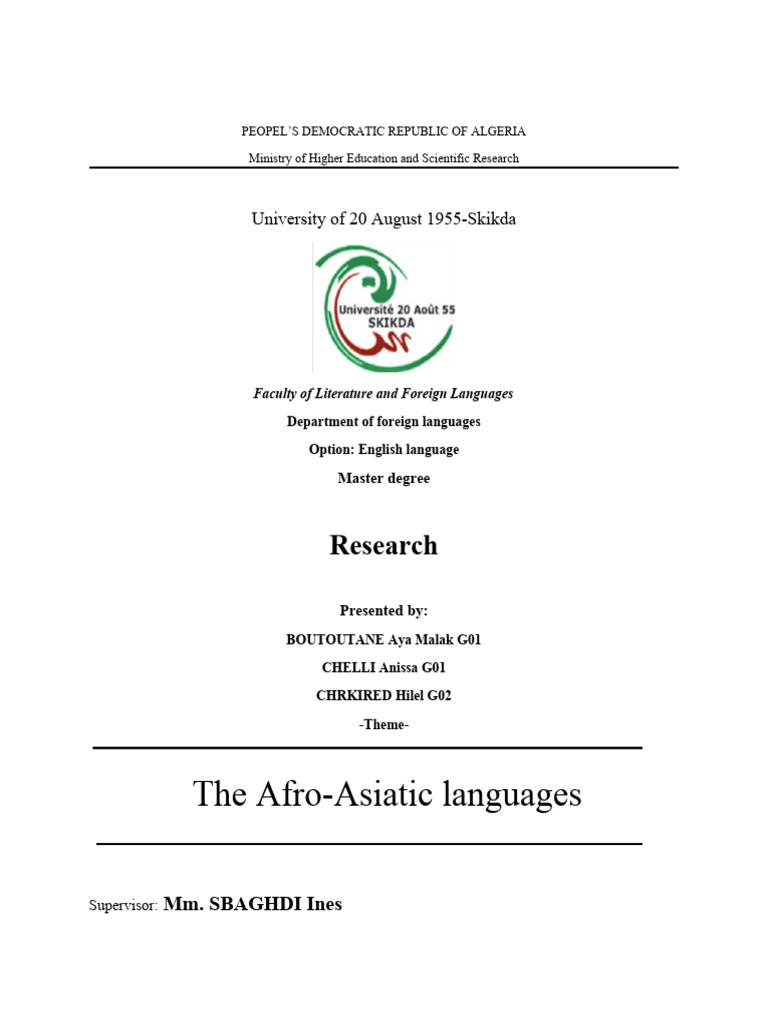 PEOPEL'S DEMOCRATIC REPUBLIC OF ALGERIA

Ministry of Higher Education and Scientific Research

University of 20 August 1955-Skikda

Université 20 Août 55
SKIKDA

Faculty of Literature and Foreign Languages

Department of foreign languages

Option: English language

Master degree

Research

Presented by:

BOUTOUTANE Aya Malak G01

CHELLI Anissa G01

CHRKIRED Hilel G02

-Theme-

The Afro-Asiatic languages

Supervisor: Mm. SBAGHDI Ines